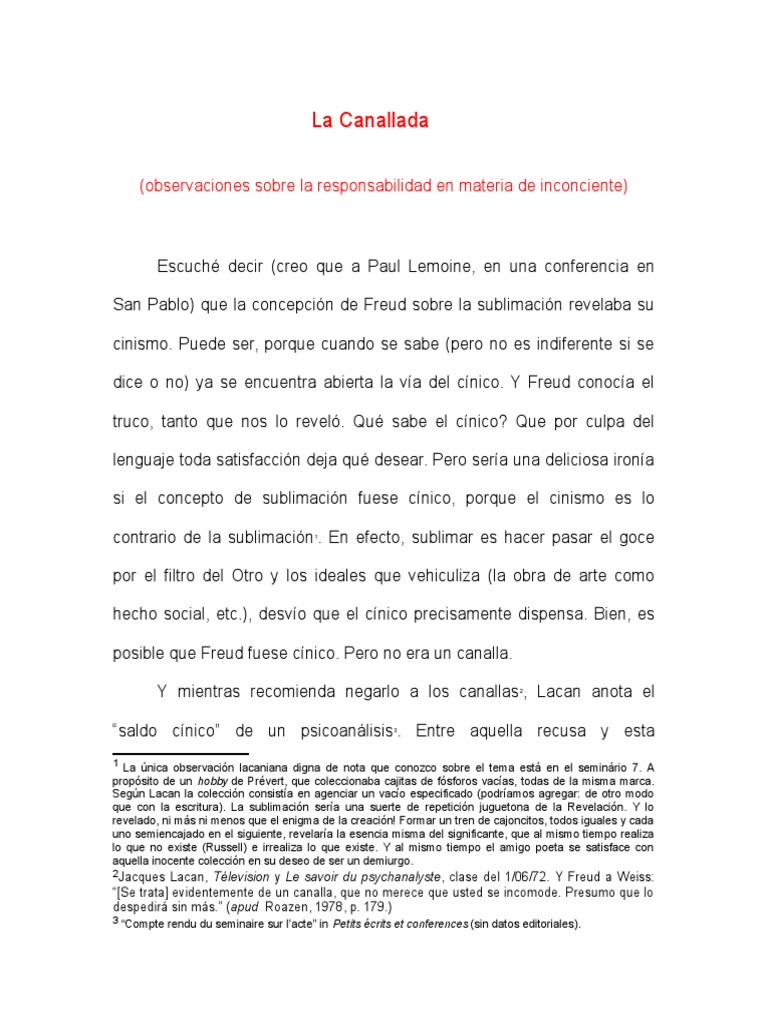 La Canallada

(observaciones sobre la responsabilidad en materia de inconciente)

Escuché decir (creo que a Paul Lemoine, en una conferencia en San Pablo) que la concepción de Freud sobre la sublimación revelaba su cinismo. Puede ser, porque cuando se sabe (pero no es indiferente si se dice o no) ya se encuentra abierta la vía del cínico. Y Freud conocía el truco, tanto que nos lo reveló. Qué sabe el cínico? Que por culpa del lenguaje toda satisfacción deja qué desear. Pero sería una deliciosa ironía si el concepto de sublimación fuese cínico, porque el cinismo es lo contrario de la sublimación$^1$. En efecto, sublimar es hacer pasar el goce por el filtro del Otro y los ideales que vehiculiza (la obra de arte como hecho social, etc.), desvío que el cínico precisamente dispensa. Bien, es posible que Freud fuese cínico. Pero no era un canalla.

Y mientras recomienda negarlo a los canallas$^2$, Lacan anota el "saldo cínico" de un psicoanálisis$^3$. Entre aquella recusa y esta

$^1$ La única observación lacaniana digna de nota que conozco sobre el tema está en el seminário 7. A propósito de un hobby de Prévert, que coleccionaba cajitas de fósforos vacías, todas de la misma marca. Según Lacan la colección consistía en agenciar un vacío especificado (podríamos agregar: de otro modo que con la escritura). La sublimación sería una suerte de repetición juguetona de la Revelación. Y lo revelado, ni más ni menos que el enigma de la creación! Formar un tren de cajoncitos, todos iguales y cada uno semiencajado en el siguiente, revelaría la esencia misma del significante, que al mismo tiempo realiza lo que no existe (Russell) e irrealiza lo que existe. Y al mismo tiempo el amigo poeta se satisface con aquella inocente colección en su deseo de ser un demiurgo.
$^2$Jacques Lacan, Télevision y Le savoir du psychanalyste, clase del 1/06/72. Y Freud a Weiss: "[Se trata] evidentemente de un canalla, que no merece que usted se incomode. Presumo que lo despedirá sin más." (apud Roazen, 1978, p. 179.)
$^3$ "Compte rendu du seminaire sur l'acte" in Petits écrits et conferences (sin datos editoriales).